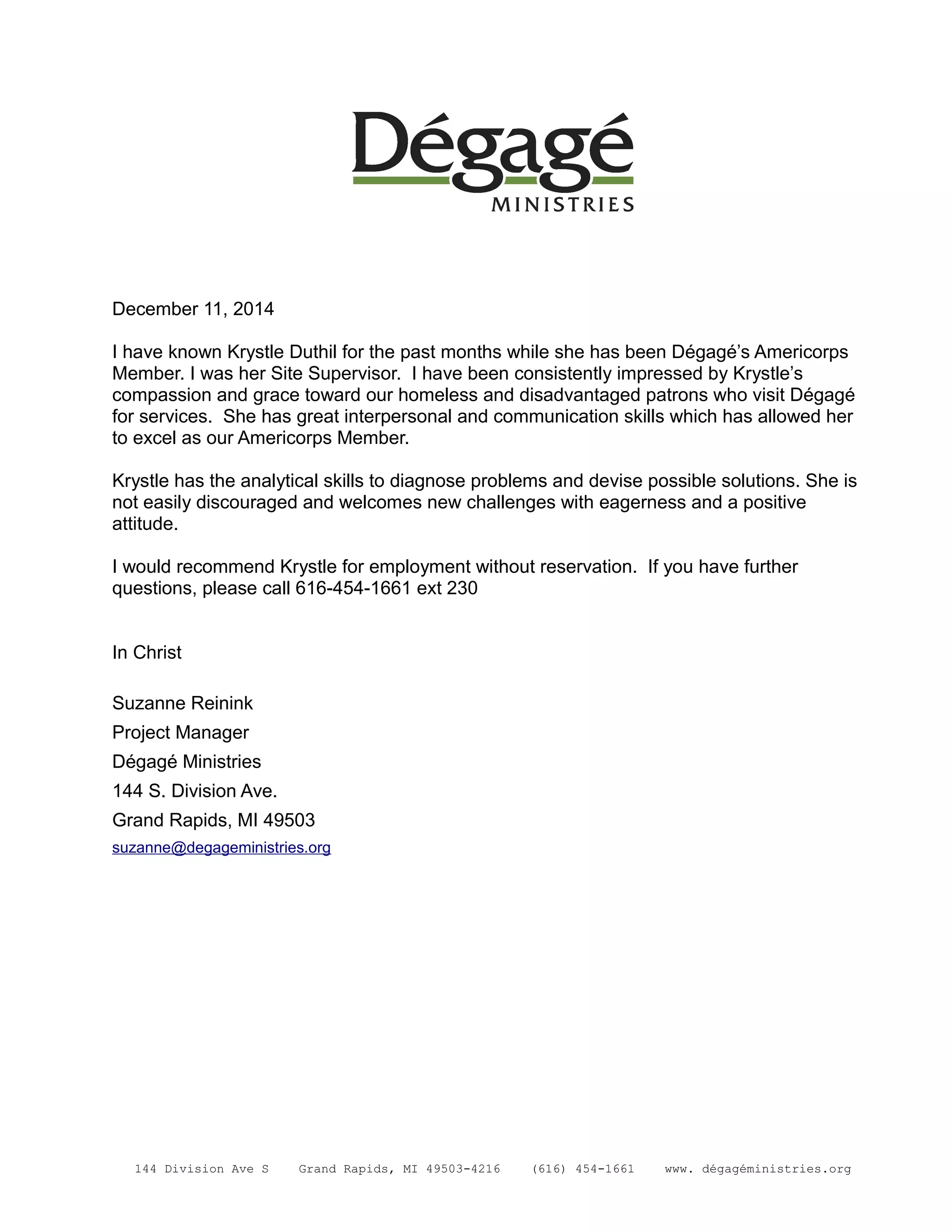 Dégagé
MINISTRIES

December 11, 2014

I have known Krystle Duthil for the past months while she has been Dégagé's Americorps Member. I was her Site Supervisor. I have been consistently impressed by Krystle's compassion and grace toward our homeless and disadvantaged patrons who visit Dégagé for services. She has great interpersonal and communication skills which has allowed her to excel as our Americorps Member.

Krystle has the analytical skills to diagnose problems and devise possible solutions. She is not easily discouraged and welcomes new challenges with eagerness and a positive attitude.

I would recommend Krystle for employment without reservation. If you have further questions, please call 616-454-1661 ext 230

In Christ

Suzanne Reinink
Project Manager
Dégagé Ministries
144 S. Division Ave.
Grand Rapids, MI 49503
suzanne@degageministries.org

144 Division Ave S Grand Rapids, MI 49503-4216 (616) 454-1661 www. dégagéministries.org